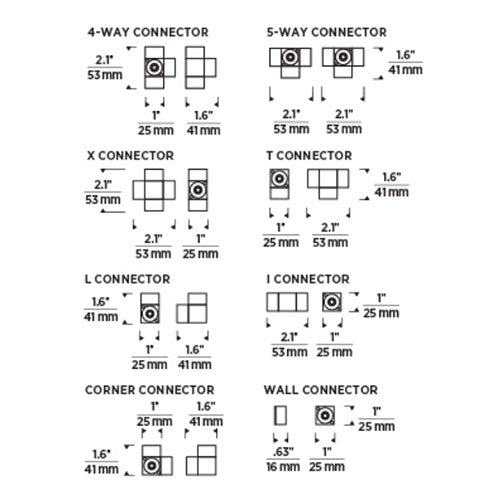 4-WAY CONNECTOR

2.1"
53 mm

1"
25 mm

1.6"
41 mm

5-WAY CONNECTOR

1.6"
41 mm

2.1"
53 mm

2.1"
53 mm

X CONNECTOR

2.1"
53 mm

2.1"
53 mm

1"
25 mm

T CONNECTOR

1.6"
41 mm

1"
25 mm

2.1"
53 mm

L CONNECTOR

1.6"
41 mm

1"
25 mm

1.6"
41 mm

I CONNECTOR

1"
25 mm

2.1"
53 mm

1"
25 mm

CORNER CONNECTOR

1"
25 mm

1.6"
41 mm

1.6"
41 mm

WALL CONNECTOR

1"
25 mm

.63"
16 mm

1"
25 mm